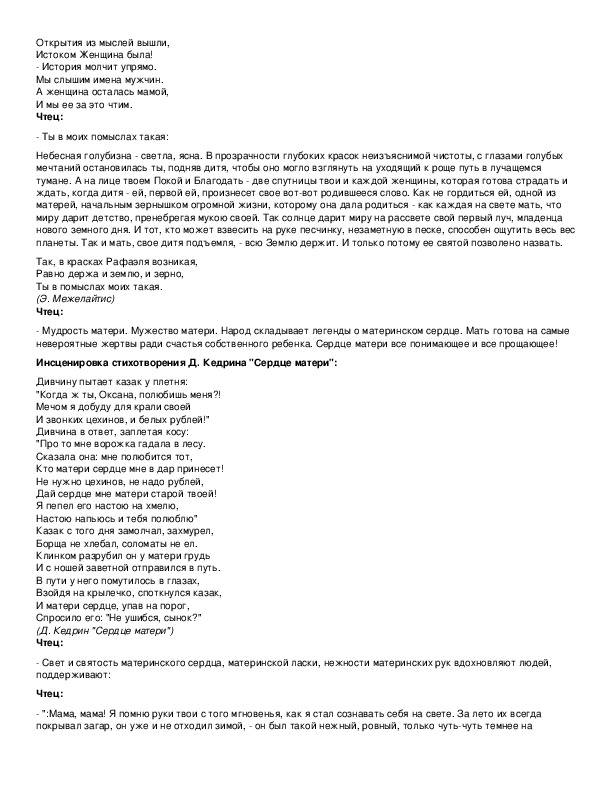 Открытия из мыслей вышли,
Истоком Женщина была!
- История молчит упрямо.
Мы слышим имена мужчин.
А женщина осталась мамой,
И мы ее за это чтим.
Чтец:

- Ты в моих помыслах такая:

Небесная голубизна - светла, ясна. В прозрачности глубоких красок неизъяснимой чистоты, с глазами голубых мечтаний остановилась ты, подняв дитя, чтобы оно могло взглянуть на уходящий к роще путь в лучащемся тумане. А на лице твоем Покой и Благодать - две спутницы твои и каждой женщины, которая готова страдать и ждать, когда дитя - ей, первой ей, произнесет свое вот-вот родившееся слово. Как не гордиться ей, одной из матерей, начальным зернышком огромной жизни, которому она дала родиться - как каждая на свете мать, что миру дарит детство, пренебрегая мукою своей. Так солнце дарит миру на рассвете свой первый луч, младенца нового земного дня. И тот, кто может взвесить на руке песчинку, незаметную в песке, способен ощутить весь вес планеты. Так и мать, свое дитя подъемля, - всю Землю держит. И только потому ее святой позволено назвать.

Так, в красках Рафаэля возникая,
Равно держа и землю, и зерно,
Ты в помыслах моих такая.
(Э. Межелайтис)
Чтец:

- Мудрость матери. Мужество матери. Народ складывает легенды о материнском сердце. Мать готова на самые невероятные жертвы ради счастья собственного ребенка. Сердце матери все понимающее и все прощающее!

Инсценировка стихотворения Д. Кедрина "Сердце матери":

Дивчину пытает казак у плетня:
"Когда ж ты, Оксана, полюбишь меня?!
Мечом я добуду для крали своей
И звонких цехинов, и белых рублей!"
Дивчина в ответ, заплетая косу:
"Про то мне ворожка гадала в лесу.
Сказала она: мне полюбится тот,
Кто матери сердце мне в дар принесет!
Не нужно цехинов, не надо рублей,
Дай сердце мне матери старой твоей!
Я пепел его настою на хмелю,
Настою напьюсь и тебя полюблю"
Казак с того дня замолчал, захмурел,
Борща не хлебал, соломаты не ел.
Клинком разрубил он у матери грудь
И с ношей заветной отправился в путь.
В пути у него помутилось в глазах,
Взойдя на крылечко, споткнулся казак,
И матери сердце, упав на порог,
Спросило его: "Не ушибся, сынок?"
(Д. Кедрин "Сердце матери")
Чтец:

- Свет и святость материнского сердца, материнской ласки, нежности материнских рук вдохновляют людей, поддерживают:

Чтец:

- ":Мама, мама! Я помню руки твои с того мгновенья, как я стал сознавать себя на свете. За лето их всегда покрывал загар, он уже и не отходил зимой, - он был такой нежный, ровный, только чуть-чуть темнее на